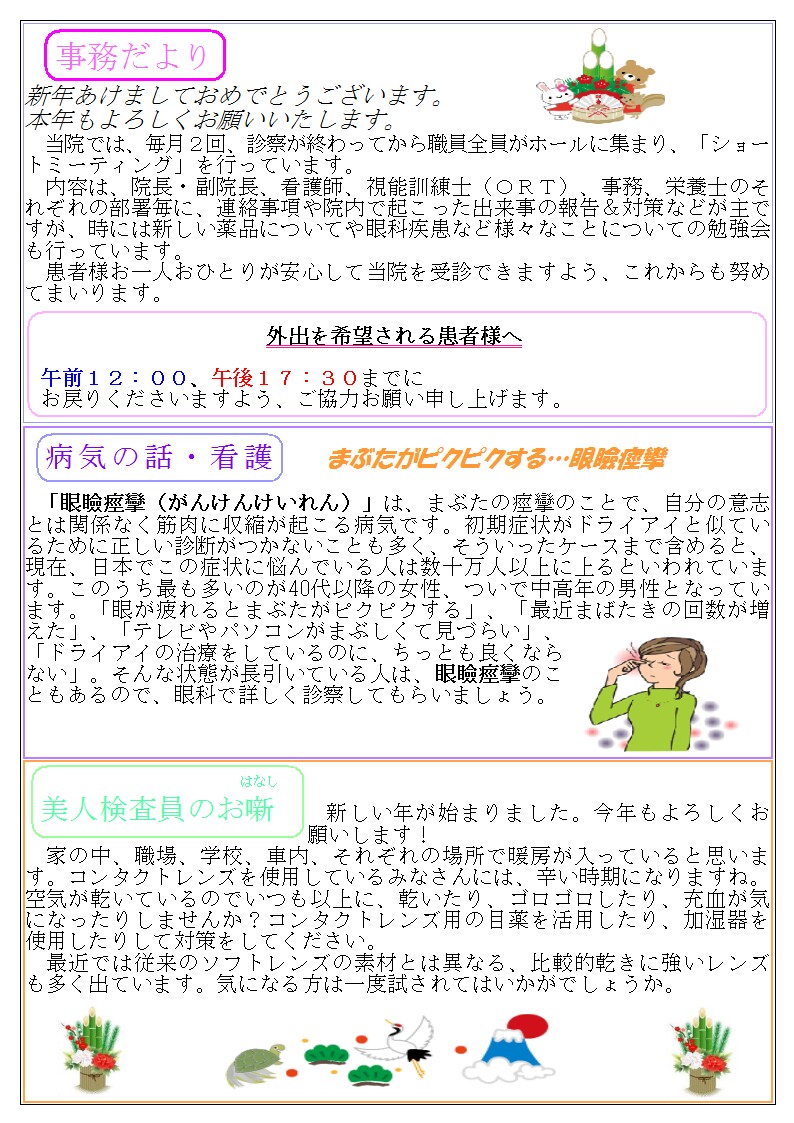 事務だより

新年あけましておめでとうございます。
本年もよろしくお願いいたします。

当院では、毎月２回、診察が終わってから職員全員がホールに集まり、「ショートミーティング」を行っています。

内容は、院長・副院長、看護師、視能訓練士（ＯＲＴ）、事務、栄養士のそれぞれの部署毎に、連絡事項や院内で起こった出来事の報告＆対策などが主ですが、時には新しい薬品についてや眼科疾患など様々なことについての勉強会も行っています。

患者様お一人おひとりが安心して当院を受診できますよう、これからも努めてまいります。

外出を希望される患者様へ

午前１２：００、午後１７：３０までに
お戻りくださいますよう、ご協力お願い申し上げます。

病気の話・看護

まぶたがピクピクする…眼瞼痙攣

「眼瞼痙攣（がんけんけいれん）」は、まぶたの痙攣のことで、自分の意志とは関係なく筋肉に収縮が起こる病気です。初期症状がドライアイと似ているために正しい診断がつかないことも多く、そういったケースまで含めると、現在、日本でこの症状に悩んでいる人は数十万人以上に上るといわれています。このうち最も多いのが40代以降の女性、ついで中高年の男性となっています。「眼が疲れるとまぶたがピクピクする」、「最近まばたきの回数が増えた」、「テレビやパソコンがまぶしくて見づらい」、「ドライアイの治療をしているのに、ちっとも良くならない」。そんな状態が長引いている人は、眼瞼痙攣のこともあるので、眼科で詳しく診察してもらいましょう。

はなし
美人検査員のお噺

新しい年が始まりました。今年もよろしくお願いします！

家の中、職場、学校、車内、それぞれの場所で暖房が入っていると思います。コンタクトレンズを使用しているみなさんには、辛い時期になりますね。空気が乾いているのでいつも以上に、乾いたり、ゴロゴロしたり、充血が気になったりしませんか？コンタクトレンズ用の目薬を活用したり、加湿器を使用したりして対策をしてください。

最近では従来のソフトレンズの素材とは異なる、比較的乾きに強いレンズも多く出ています。気になる方は一度試されてはいかがでしょうか。